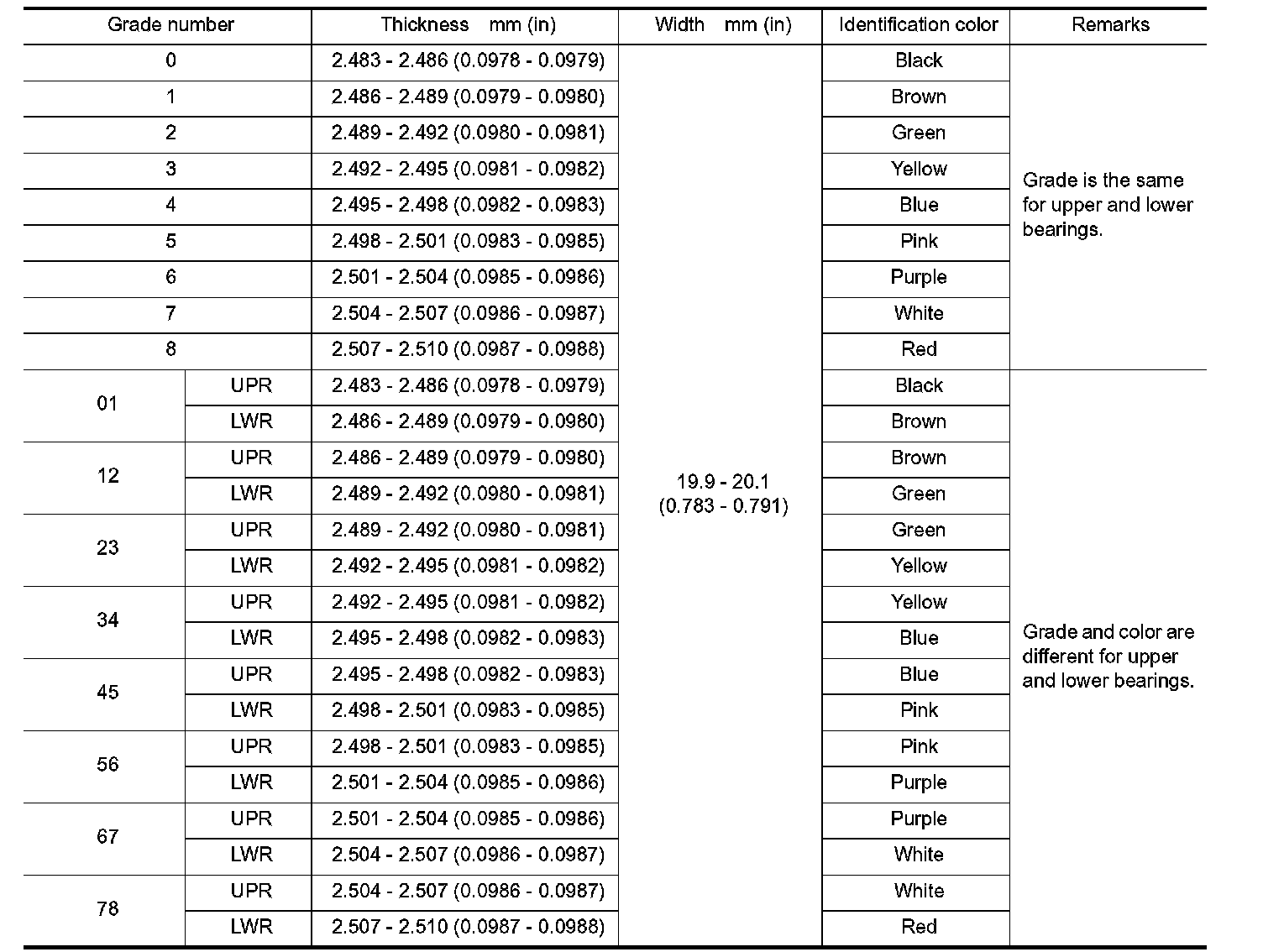 | Grade number | | Thickness mm (in) | Width mm (in) | Identification color | Remarks |
|---|---|---|---|---|---|
| 0 | | 2.483 - 2.486 (0.0978 - 0.0979) | 19.9 - 20.1 (0.783 - 0.791) | Black | Grade is the same for upper and lower bearings. |
| 1 | | 2.486 - 2.489 (0.0979 - 0.0980) | | Brown | |
| 2 | | 2.489 - 2.492 (0.0980 - 0.0981) | | Green | |
| 3 | | 2.492 - 2.495 (0.0981 - 0.0982) | | Yellow | |
| 4 | | 2.495 - 2.498 (0.0982 - 0.0983) | | Blue | |
| 5 | | 2.498 - 2.501 (0.0983 - 0.0985) | | Pink | |
| 6 | | 2.501 - 2.504 (0.0985 - 0.0986) | | Purple | |
| 7 | | 2.504 - 2.507 (0.0986 - 0.0987) | | White | |
| 8 | | 2.507 - 2.510 (0.0987 - 0.0988) | | Red | |
| 01 | UPR | 2.483 - 2.486 (0.0978 - 0.0979) | | Black | Grade and color are different for upper and lower bearings. |
| | LWR | 2.486 - 2.489 (0.0979 - 0.0980) | | Brown | |
| 12 | UPR | 2.486 - 2.489 (0.0979 - 0.0980) | | Brown | |
| | LWR | 2.489 - 2.492 (0.0980 - 0.0981) | | Green | |
| 23 | UPR | 2.489 - 2.492 (0.0980 - 0.0981) | | Green | |
| | LWR | 2.492 - 2.495 (0.0981 - 0.0982) | | Yellow | |
| 34 | UPR | 2.492 - 2.495 (0.0981 - 0.0982) | | Yellow | |
| | LWR | 2.495 - 2.498 (0.0982 - 0.0983) | | Blue | |
| 45 | UPR | 2.495 - 2.498 (0.0982 - 0.0983) | | Blue | |
| | LWR | 2.498 - 2.501 (0.0983 - 0.0985) | | Pink | |
| 56 | UPR | 2.498 - 2.501 (0.0983 - 0.0985) | | Pink | |
| | LWR | 2.501 - 2.504 (0.0985 - 0.0986) | | Purple | |
| 67 | UPR | 2.501 - 2.504 (0.0985 - 0.0986) | | Purple | |
| | LWR | 2.504 - 2.507 (0.0986 - 0.0987) | | White | |
| 78 | UPR | 2.504 - 2.507 (0.0986 - 0.0987) | | White | |
| | LWR | 2.507 - 2.510 (0.0987 - 0.0988) | | Red | |